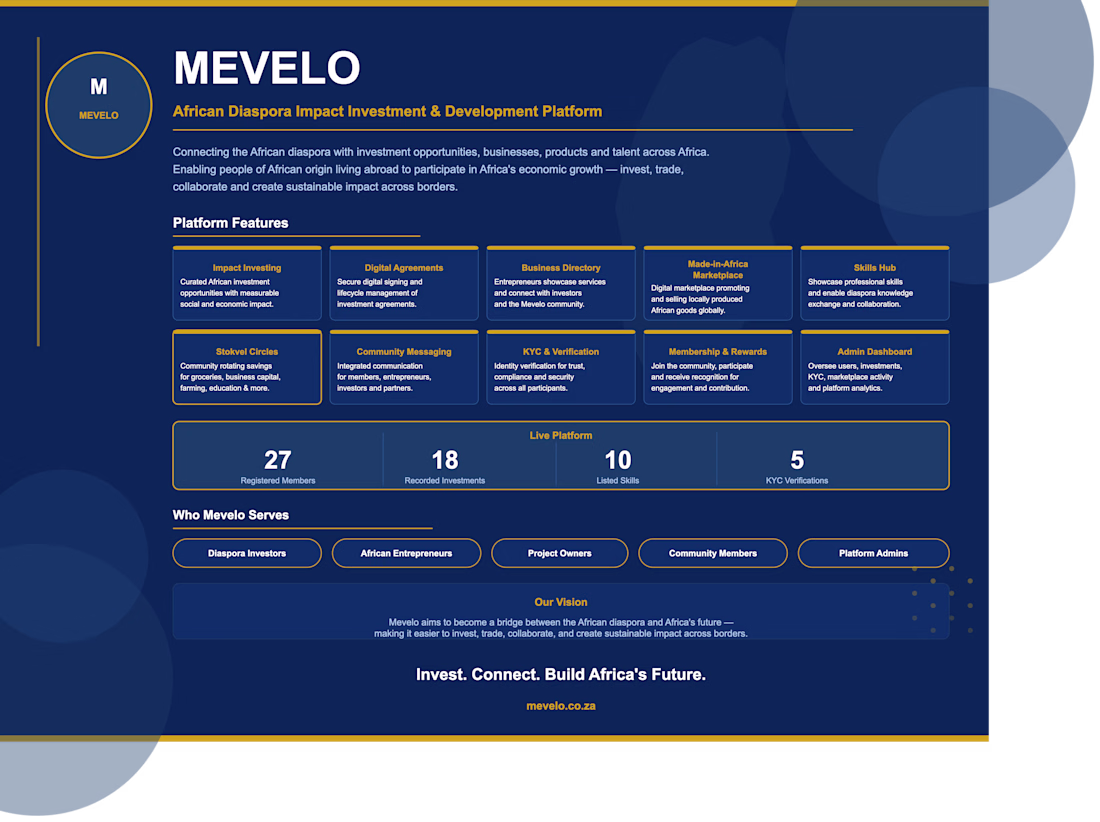 M
MEVELO

MEVELO

African Diaspora Impact Investment & Development Platform

Connecting the African diaspora with investment opportunities, businesses, products and talent across Africa. Enabling people of African origin living abroad to participate in Africa's economic growth — invest, trade, collaborate and create sustainable impact across borders.

Platform Features

Impact Investing
Curated African investment opportunities with measurable social and economic impact.

Digital Agreements
Secure digital signing and lifecycle management of investment agreements.

Business Directory
Entrepreneurs showcase services and connect with investors and the Mevelo community.

Made-in-Africa Marketplace
Digital marketplace promoting and selling locally produced African goods globally.

Skills Hub
Showcase professional skills and enable diaspora knowledge exchange and collaboration.

Stokvel Circles
Community rotating savings for groceries, business capital, farming, education & more.

Community Messaging
Integrated communication for members, entrepreneurs, investors and partners.

KYC & Verification
Identity verification for trust, compliance and security across all participants.

Membership & Rewards
Join the community, participate and receive recognition for engagement and contribution.

Admin Dashboard
Oversee users, investments, KYC, marketplace activity and platform analytics.

Live Platform

27
Registered Members

18
Recorded Investments

10
Listed Skills

5
KYC Verifications

Who Mevelo Serves

Diaspora Investors
African Entrepreneurs
Project Owners
Community Members
Platform Admins

Our Vision

Mevelo aims to become a bridge between the African diaspora and Africa's future — making it easier to invest, trade, collaborate, and create sustainable impact across borders.

Invest. Connect. Build Africa's Future.

mevelo.co.za